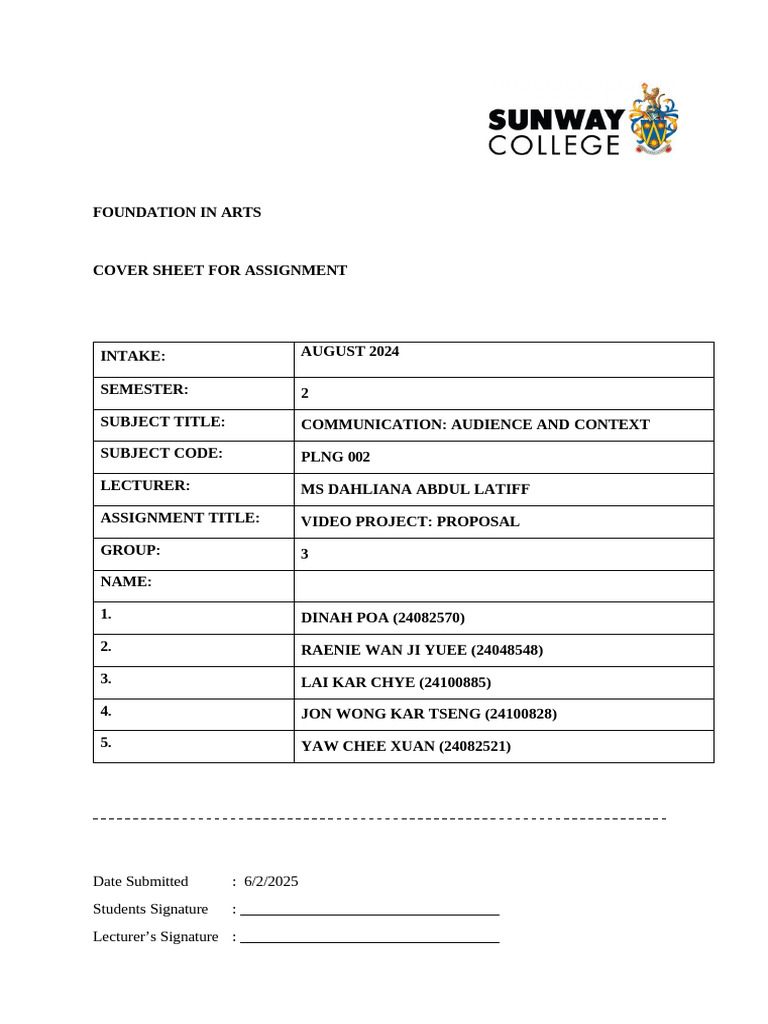 SUNWAY COLLEGE

FOUNDATION IN ARTS

COVER SHEET FOR ASSIGNMENT

| INTAKE: | AUGUST 2024 |
|---|---|
| SEMESTER: | 2 |
| SUBJECT TITLE: | COMMUNICATION: AUDIENCE AND CONTEXT |
| SUBJECT CODE: | PLNG 002 |
| LECTURER: | MS DAHLIANA ABDUL LATIFF |
| ASSIGNMENT TITLE: | VIDEO PROJECT: PROPOSAL |
| GROUP: | 3 |
| NAME: | |
| 1. | DINAH POA (24082570) |
| 2. | RAENIE WAN JI YUEE (24048548) |
| 3. | LAI KAR CHYE (24100885) |
| 4. | JON WONG KAR TSENG (24100828) |
| 5. | YAW CHEE XUAN (24082521) |

Date Submitted : 6/2/2025

Students Signature :

Lecturer's Signature :